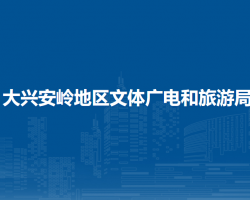 大兴安岭地区文体广电和旅游局